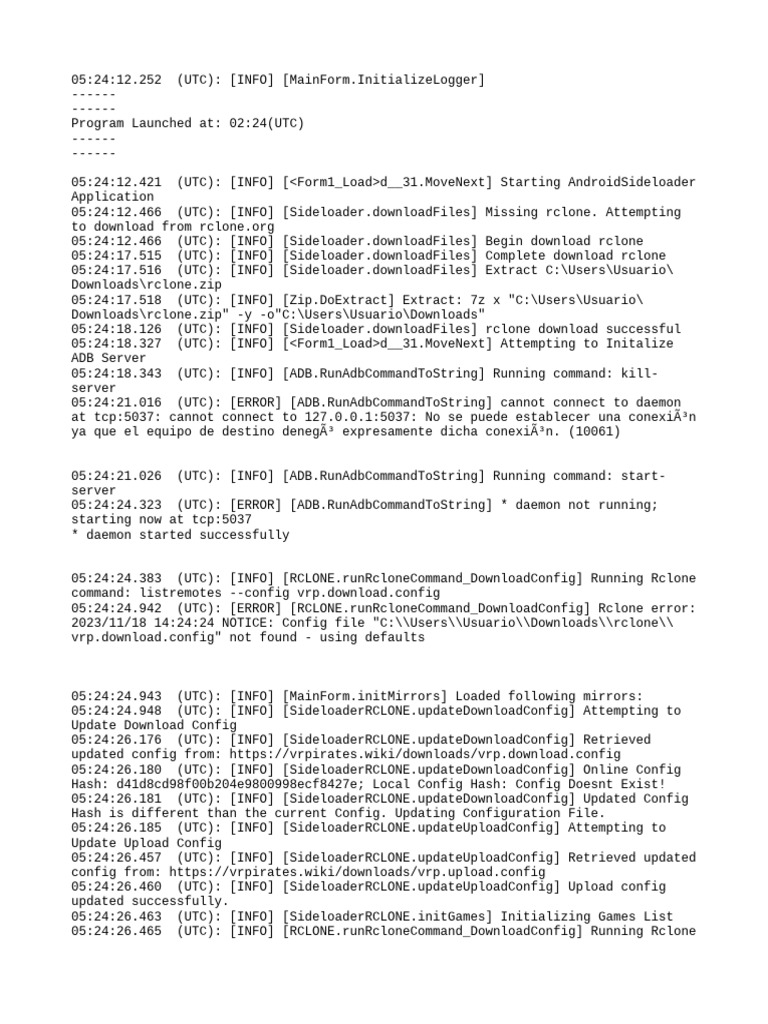 05:24:12.252 (UTC): [INFO] [MainForm.InitializeLogger]
------
------
Program Launched at: 02:24(UTC)
------
------

05:24:12.421 (UTC): [INFO] [<Form1_Load>d__31.MoveNext] Starting AndroidSideloader Application
05:24:12.466 (UTC): [INFO] [Sideloader.downloadFiles] Missing rclone. Attempting to download from rclone.org
05:24:12.466 (UTC): [INFO] [Sideloader.downloadFiles] Begin download rclone
05:24:17.515 (UTC): [INFO] [Sideloader.downloadFiles] Complete download rclone
05:24:17.516 (UTC): [INFO] [Sideloader.downloadFiles] Extract C:\Users\Usuario\Downloads\rclone.zip
05:24:17.518 (UTC): [INFO] [Zip.DoExtract] Extract: 7z x "C:\Users\Usuario\Downloads\rclone.zip" -y -o"C:\Users\Usuario\Downloads"
05:24:18.126 (UTC): [INFO] [Sideloader.downloadFiles] rclone download successful
05:24:18.327 (UTC): [INFO] [<Form1_Load>d__31.MoveNext] Attempting to Initalize ADB Server
05:24:18.343 (UTC): [INFO] [ADB.RunAdbCommandToString] Running command: kill-server
05:24:21.016 (UTC): [ERROR] [ADB.RunAdbCommandToString] cannot connect to daemon at tcp:5037: cannot connect to 127.0.0.1:5037: No se puede establecer una conexiÃ³n ya que el equipo de destino denegÃ³ expresamente dicha conexiÃ³n. (10061)

05:24:21.026 (UTC): [INFO] [ADB.RunAdbCommandToString] Running command: start-server
05:24:24.323 (UTC): [ERROR] [ADB.RunAdbCommandToString] * daemon not running; starting now at tcp:5037
* daemon started successfully

05:24:24.383 (UTC): [INFO] [RCLONE.runRcloneCommand_DownloadConfig] Running Rclone command: listremotes --config vrp.download.config
05:24:24.942 (UTC): [ERROR] [RCLONE.runRcloneCommand_DownloadConfig] Rclone error: 2023/11/18 14:24:24 NOTICE: Config file "C:\\Users\\Usuario\\Downloads\\rclone\\vrp.download.config" not found - using defaults

05:24:24.943 (UTC): [INFO] [MainForm.initMirrors] Loaded following mirrors:
05:24:24.948 (UTC): [INFO] [SideloaderRCLONE.updateDownloadConfig] Attempting to Update Download Config
05:24:26.176 (UTC): [INFO] [SideloaderRCLONE.updateDownloadConfig] Retrieved updated config from: https://vrpirates.wiki/downloads/vrp.download.config
05:24:26.180 (UTC): [INFO] [SideloaderRCLONE.updateDownloadConfig] Online Config Hash: d41d8cd98f00b204e9800998ecf8427e; Local Config Hash: Config Doesnt Exist!
05:24:26.181 (UTC): [INFO] [SideloaderRCLONE.updateDownloadConfig] Updated Config Hash is different than the current Config. Updating Configuration File.
05:24:26.185 (UTC): [INFO] [SideloaderRCLONE.updateUploadConfig] Attempting to Update Upload Config
05:24:26.457 (UTC): [INFO] [SideloaderRCLONE.updateUploadConfig] Retrieved updated config from: https://vrpirates.wiki/downloads/vrp.upload.config
05:24:26.460 (UTC): [INFO] [SideloaderRCLONE.updateUploadConfig] Upload config updated successfully.
05:24:26.463 (UTC): [INFO] [SideloaderRCLONE.initGames] Initializing Games List
05:24:26.465 (UTC): [INFO] [RCLONE.runRcloneCommand_DownloadConfig] Running Rclone